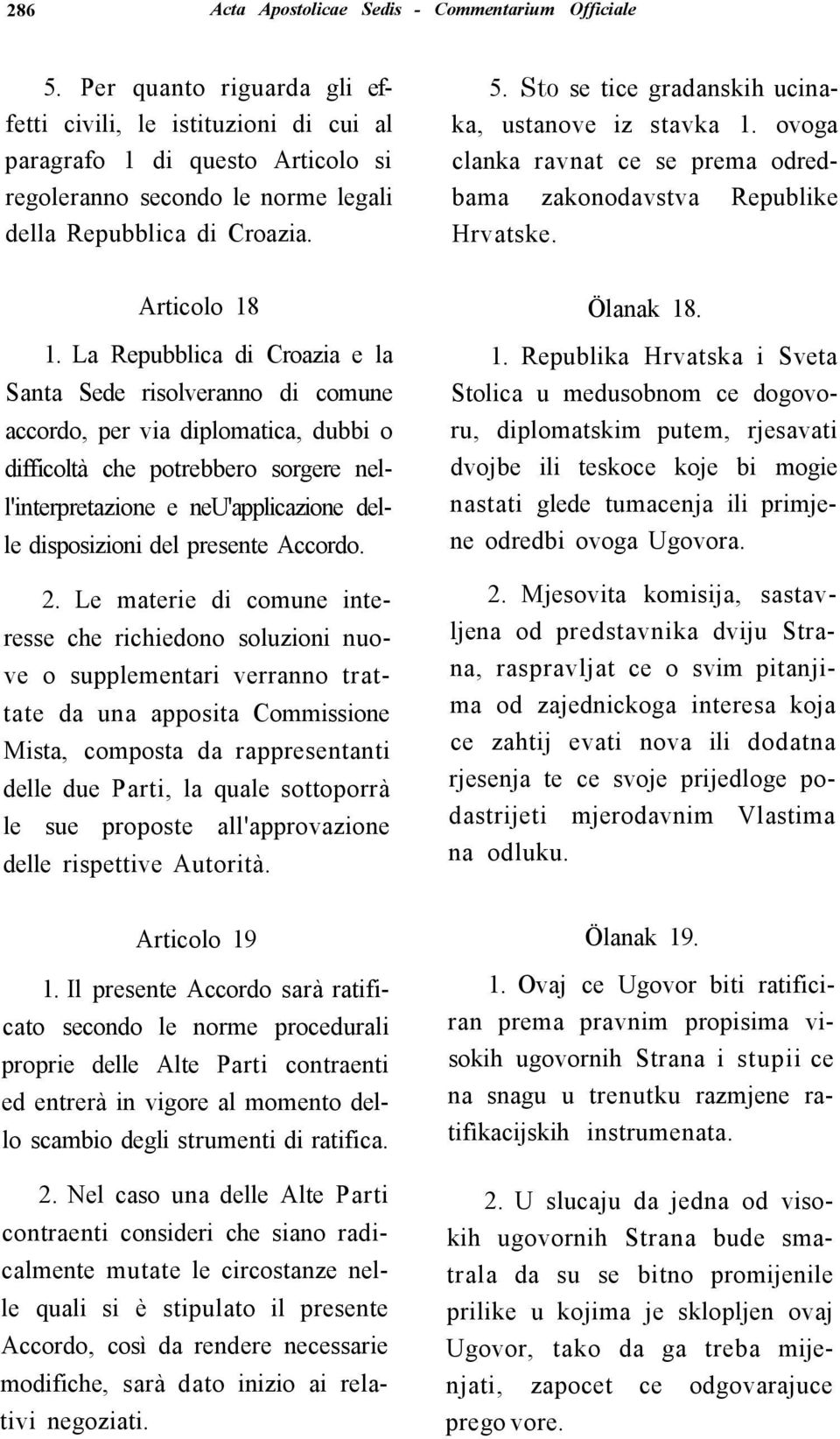 286 Acta Apostolicae Sedis - Commentarium Officiale

5. Per quanto riguarda gli effetti civili, le istituzioni di cui al paragrafo 1 di questo Articolo si regoleranno secondo le norme legali della Repubblica di Croazia.

Articolo 18

1. La Repubblica di Croazia e la Santa Sede risolveranno di comune accordo, per via diplomatica, dubbi o difficoltà che potrebbero sorgere nell'interpretazione e neU'applicazione delle disposizioni del presente Accordo.

2. Le materie di comune interesse che richiedono soluzioni nuove o supplementari verranno trattate da una apposita Commissione Mista, composta da rappresentanti delle due Parti, la quale sottoporrà le sue proposte all'approvazione delle rispettive Autorità.

Articolo 19

1. Il presente Accordo sarà ratificato secondo le norme procedurali proprie delle Alte Parti contraenti ed entrerà in vigore al momento dello scambio degli strumenti di ratifica.

2. Nel caso una delle Alte Parti contraenti consideri che siano radicalmente mutate le circostanze nelle quali si è stipulato il presente Accordo, così da rendere necessarie modifiche, sarà dato inizio ai relativi negoziati.

5. Sto se tice gradanskih ucinaka, ustanove iz stavka 1. ovoga clanka ravnat ce se prema odredbama zakonodavstva Republike Hrvatske.

Ölanak 18.

1. Republika Hrvatska i Sveta Stolica u medusobnom ce dogovoru, diplomatskim putem, rjesavati dvojbe ili teskoce koje bi mogie nastati glede tumacenja ili primjene odredbi ovoga Ugovora.

2. Mjesovita komisija, sastavljena od predstavnika dviju Strana, raspravljat ce o svim pitanjima od zajednickoga interesa koja ce zahtij evati nova ili dodatna rjesenja te ce svoje prijedloge podastrijeti mjerodavnim Vlastima na odluku.

Ölanak 19.

1. Ovaj ce Ugovor biti ratificiran prema pravnim propisima visokih ugovornih Strana i stupii ce na snagu u trenutku razmjene ratifikacijskih instrumenata.

2. U slucaju da jedna od visokih ugovornih Strana bude smatrala da su se bitno promijenile prilike u kojima je sklopljen ovaj Ugovor, tako da ga treba mijenjati, zapocet ce odgovarajuce prego vore.